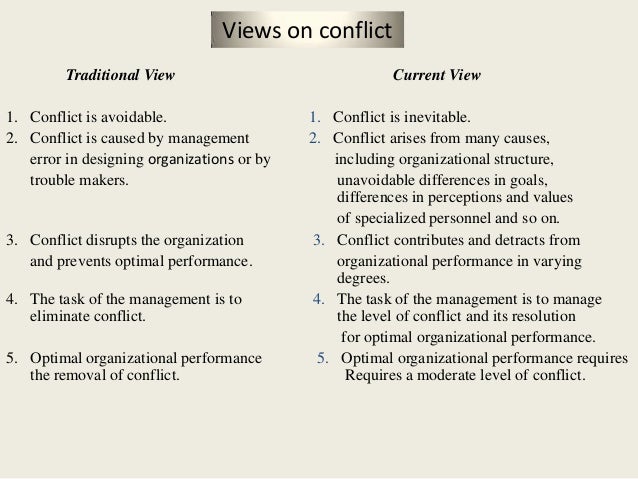 Views on conflict

Traditional View

1. Conflict is avoidable.
2. Conflict is caused by management error in designing organizations or by trouble makers.
3. Conflict disrupts the organization and prevents optimal performance.
4. The task of the management is to eliminate conflict.
5. Optimal organizational performance the removal of conflict.

Current View

1. Conflict is inevitable.
2. Conflict arises from many causes, including organizational structure, unavoidable differences in goals, differences in perceptions and values of specialized personnel and so on.
3. Conflict contributes and detracts from organizational performance in varying degrees.
4. The task of the management is to manage the level of conflict and its resolution for optimal organizational performance.
5. Optimal organizational performance requires Requires a moderate level of conflict.